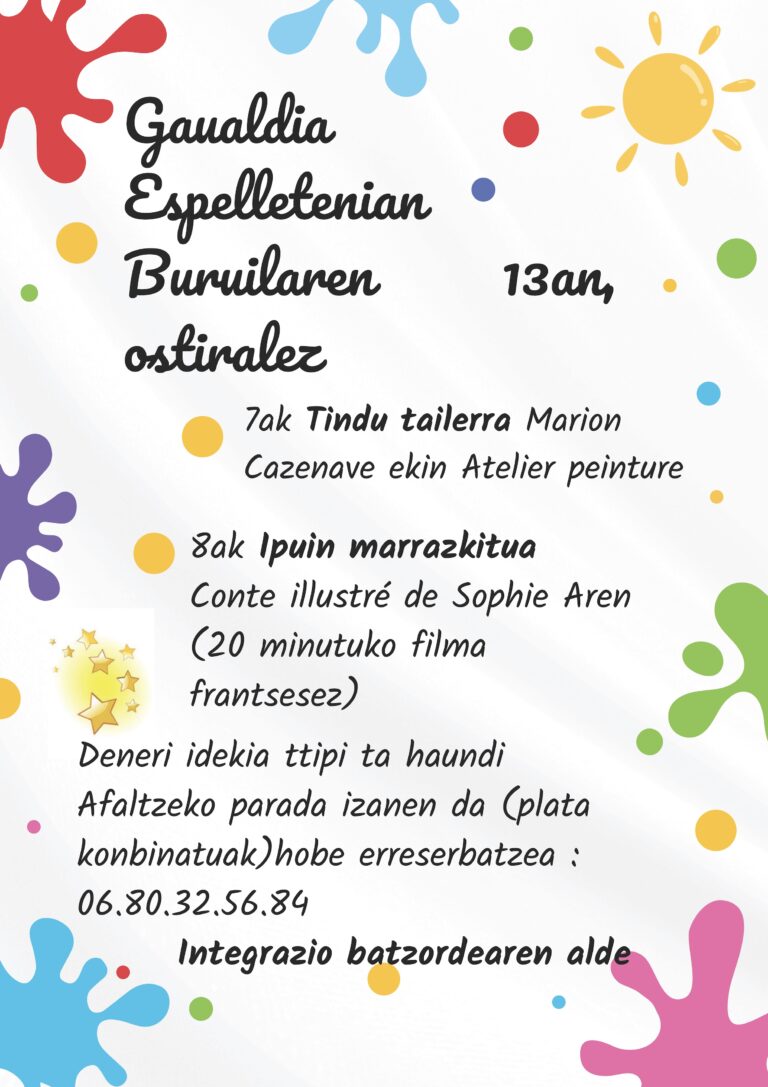 Gaualdia Espelletenian Buruilaren 13an, ostiralez

7ak Tindu tailerra Marion Cazenave ekin Atelier peinture

8ak Ipuin marrazkitua Conte illustré de Sophie Aren (20 minutuko filma frantsesez)

Deneri idekia ttipi ta haundi Afaltzeko parada izanen da (plata konbinatuak)hobe erreserbatzea : 06.80.32.56.84

Integrazio batzordearen alde